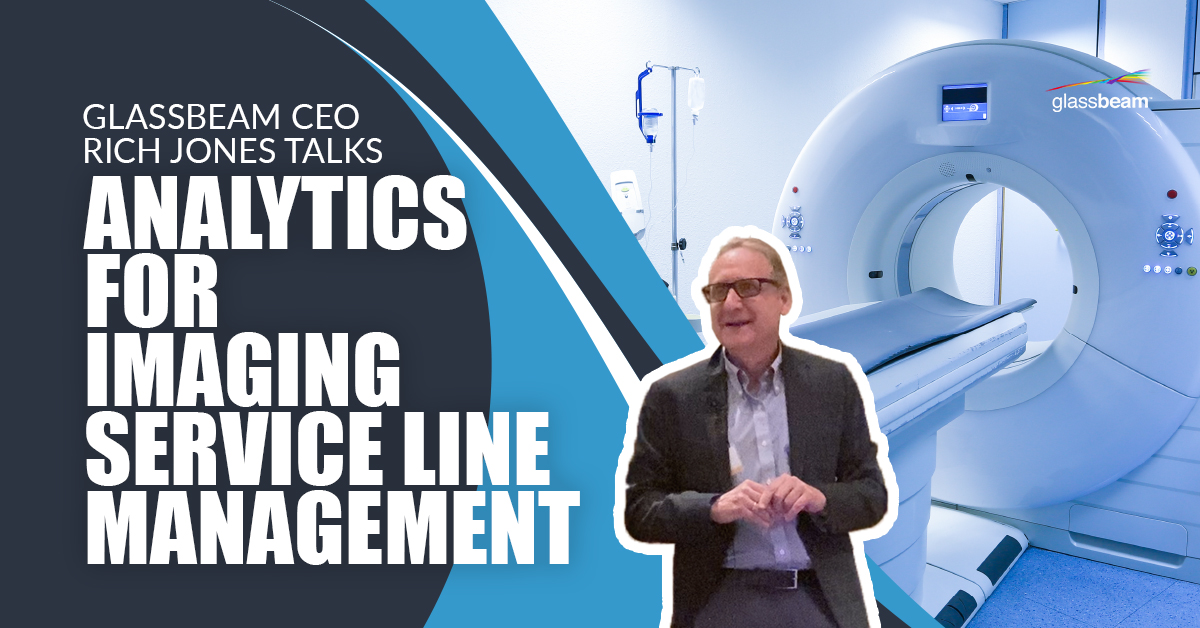 GLASSBEAM CEO RICH JONES TALKS

ANALYTICS FOR IMAGING SERVICE LINE MANAGEMENT

glassbeam